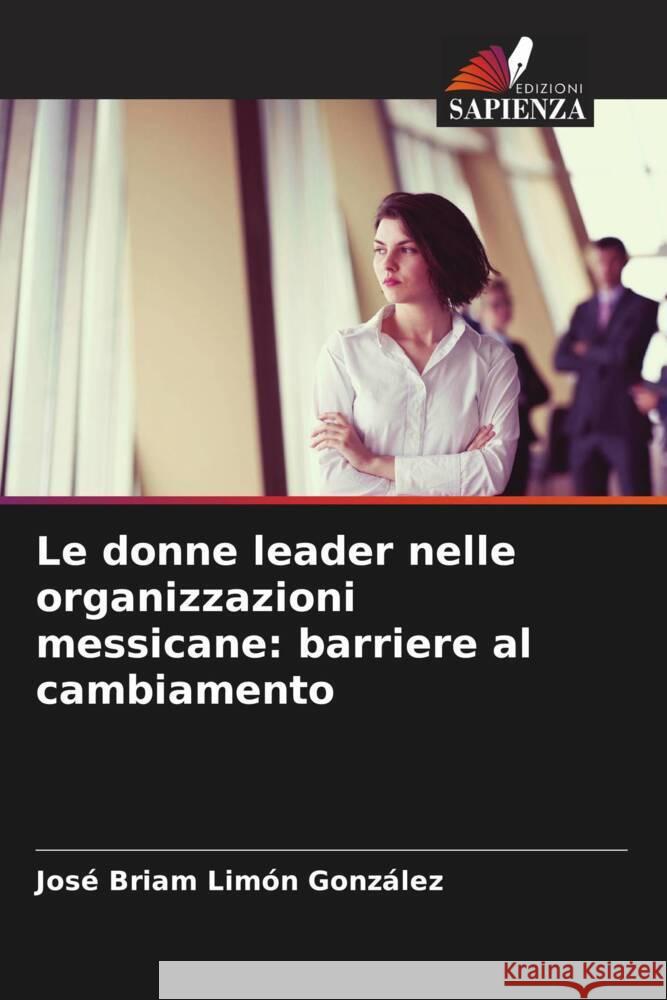 EDIZIONI
SAPIENZA

Le donne leader nelle organizzazioni messicane: barriere al cambiamento

José Briam Limón González